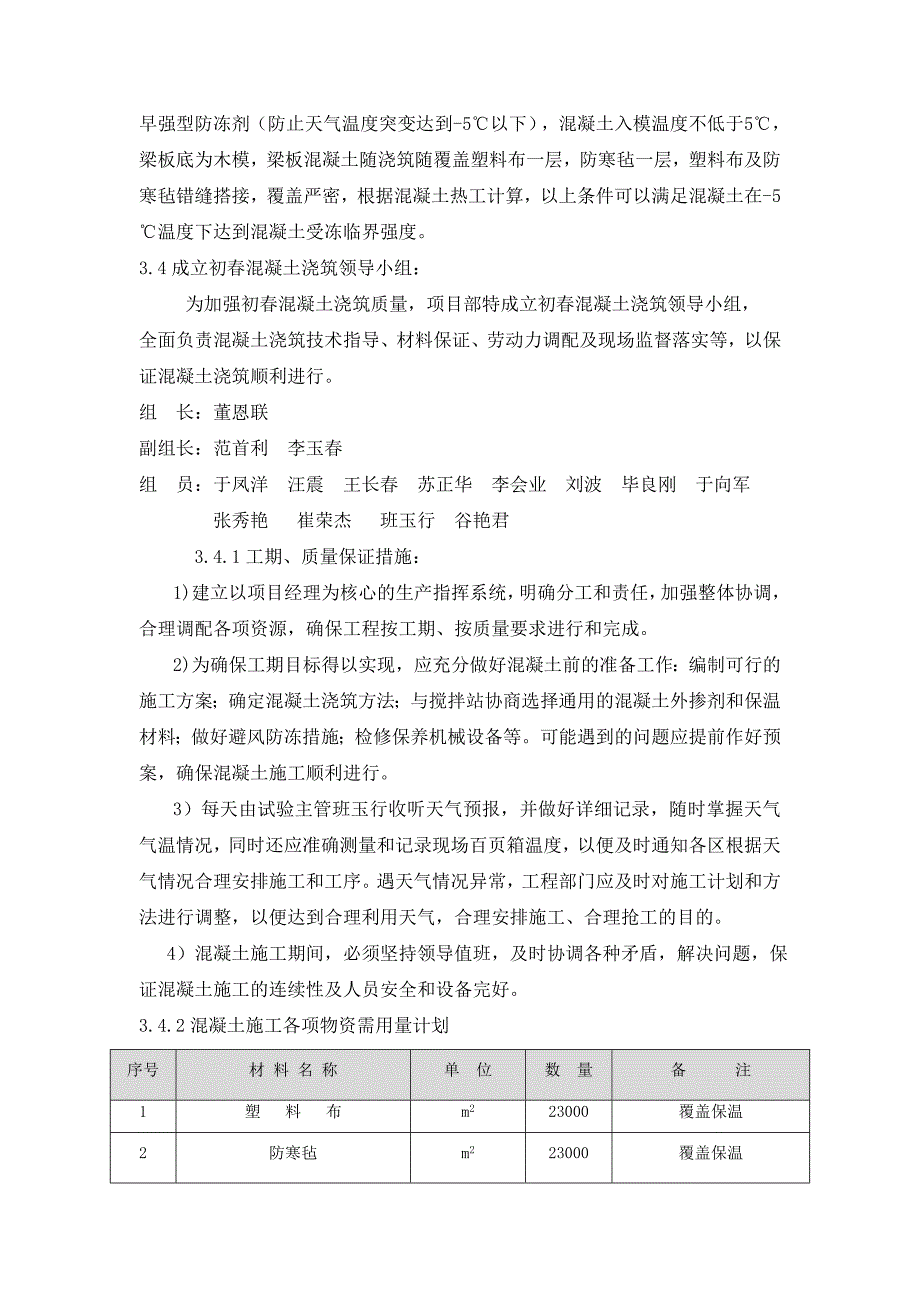 早强型防冻剂（防止天气温度突变达到-5℃以下），混凝土入模温度不低于5℃，梁板底为木模，梁板混凝土随浇筑随覆盖塑料布一层，防寒毡一层，塑料布及防寒毡错缝搭接，覆盖严密，根据混凝土热工计算，以上条件可以满足混凝土在-5℃温度下达到混凝土受冻临界强度。

3.4 成立初春混凝土浇筑领导小组：

为加强初春混凝土浇筑质量，项目部特成立初春混凝土浇筑领导小组，全面负责混凝土浇筑技术指导、材料保证、劳动力调配及现场监督落实等，以保证混凝土浇筑顺利进行。

组　长：董恩联

副组长：范首利　李玉春

组　员：于凤洋　汪震　王长春　苏正华　李会业　刘波　毕良刚　于向军　张秀艳　崔荣杰　班玉行　谷艳君

3.4.1 工期、质量保证措施：

1)建立以项目经理为核心的生产指挥系统，明确分工和责任，加强整体协调，合理调配各项资源，确保工程按工期、按质量要求进行和完成。

2)为确保工期目标得以实现，应充分做好混凝土前的准备工作：编制可行的施工方案；确定混凝土浇筑方法；与搅拌站协商选择通用的混凝土外掺剂和保温材料；做好避风防冻措施；检修保养机械设备等。可能遇到的问题应提前作好预案，确保混凝土施工顺利进行。

3）每天由试验主管班玉行收听天气预报，并做好详细记录，随时掌握天气气温情况，同时还应准确测量和记录现场百页箱温度，以便及时通知各区根据天气情况合理安排施工和工序。遇天气情况异常，工程部门应及时对施工计划和方法进行调整，以便达到合理利用天气，合理安排施工、合理抢工的目的。

4）混凝土施工期间，必须坚持领导值班，及时协调各种矛盾，解决问题，保证混凝土施工的连续性及人员安全和设备完好。

3.4.2 混凝土施工各项物资需用量计划

| 序号 | 材 料 名 称 | 单　位 | 数　量 | 备　　注 |
|---|---|---|---|---|
| 1 | 塑　料　布 | $m^2$ | 23000 | 覆盖保温 |
| 2 | 防寒毡 | $m^2$ | 23000 | 覆盖保温 |